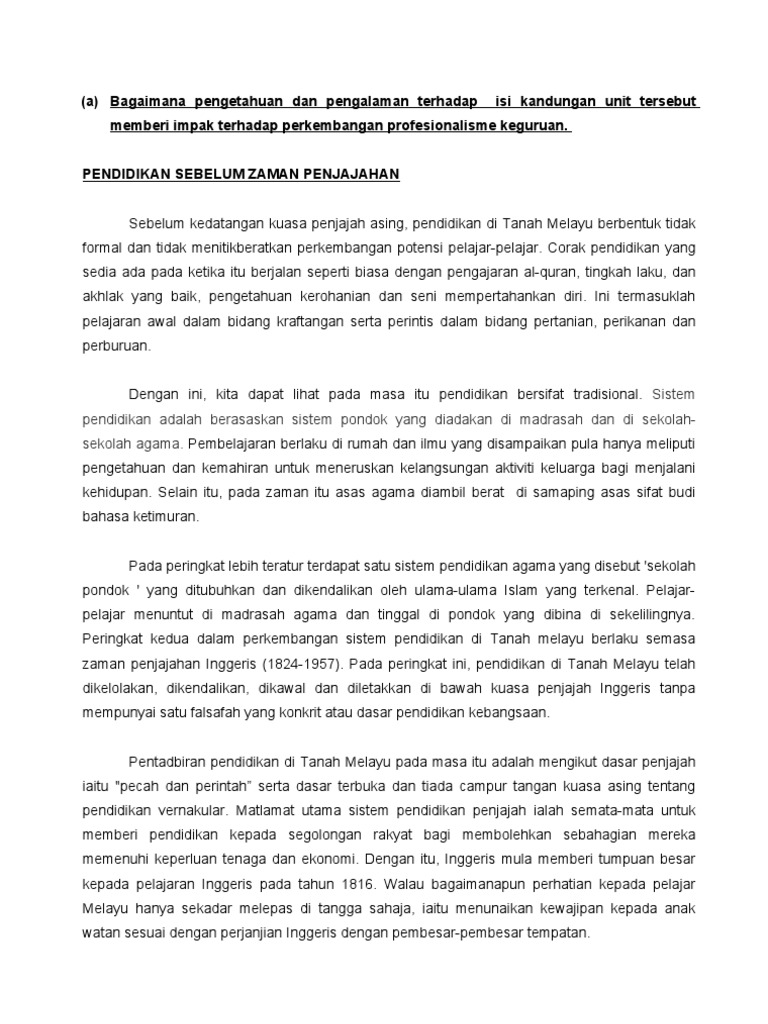 (a) Bagaimana pengetahuan dan pengalaman terhadap isi kandungan unit tersebut memberi impak terhadap perkembangan profesionalisme keguruan.

PENDIDIKAN SEBELUM ZAMAN PENJAJAHAN

Sebelum kedatangan kuasa penjajah asing, pendidikan di Tanah Melayu berbentuk tidak formal dan tidak menitikberatkan perkembangan potensi pelajar-pelajar. Corak pendidikan yang sedia ada pada ketika itu berjalan seperti biasa dengan pengajaran al-quran, tingkah laku, dan akhlak yang baik, pengetahuan kerohanian dan seni mempertahankan diri. Ini termasuklah pelajaran awal dalam bidang kraftangan serta perintis dalam bidang pertanian, perikanan dan perburuan.

Dengan ini, kita dapat lihat pada masa itu pendidikan bersifat tradisional. Sistem pendidikan adalah berasaskan sistem pondok yang diadakan di madrasah dan di sekolah-sekolah agama. Pembelajaran berlaku di rumah dan ilmu yang disampaikan pula hanya meliputi pengetahuan dan kemahiran untuk meneruskan kelangsungan aktiviti keluarga bagi menjalani kehidupan. Selain itu, pada zaman itu asas agama diambil berat di samaping asas sifat budi bahasa ketimuran.

Pada peringkat lebih teratur terdapat satu sistem pendidikan agama yang disebut 'sekolah pondok ' yang ditubuhkan dan dikendalikan oleh ulama-ulama Islam yang terkenal. Pelajar-pelajar menuntut di madrasah agama dan tinggal di pondok yang dibina di sekelilingnya. Peringkat kedua dalam perkembangan sistem pendidikan di Tanah melayu berlaku semasa zaman penjajahan Inggeris (1824-1957). Pada peringkat ini, pendidikan di Tanah Melayu telah dikelolakan, dikendalikan, dikawal dan diletakkan di bawah kuasa penjajah Inggeris tanpa mempunyai satu falsafah yang konkrit atau dasar pendidikan kebangsaan.

Pentadbiran pendidikan di Tanah Melayu pada masa itu adalah mengikut dasar penjajah iaitu "pecah dan perintah" serta dasar terbuka dan tiada campur tangan kuasa asing tentang pendidikan vernakular. Matlamat utama sistem pendidikan penjajah ialah semata-mata untuk memberi pendidikan kepada segolongan rakyat bagi membolehkan sebahagian mereka memenuhi keperluan tenaga dan ekonomi. Dengan itu, Inggeris mula memberi tumpuan besar kepada pelajaran Inggeris pada tahun 1816. Walau bagaimanapun perhatian kepada pelajar Melayu hanya sekadar melepas di tangga sahaja, iaitu menunaikan kewajipan kepada anak watan sesuai dengan perjanjian Inggeris dengan pembesar-pembesar tempatan.